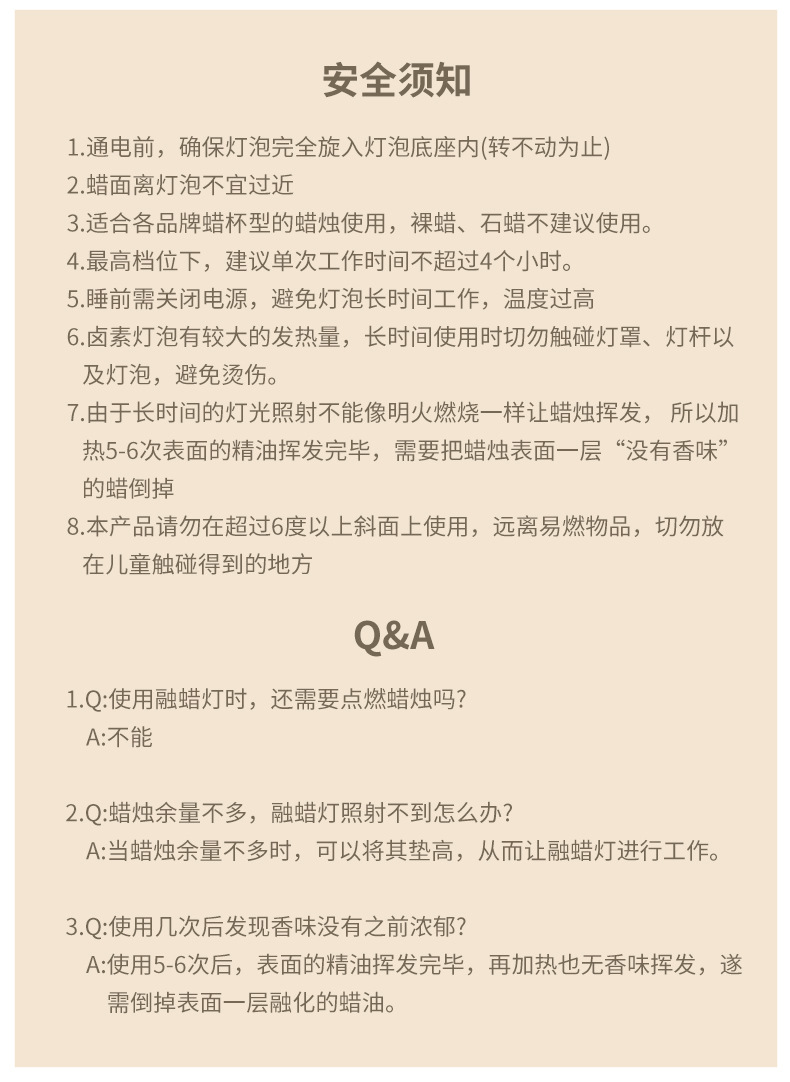 安全须知

1.通电前，确保灯泡完全旋入灯泡底座内(转不动为止)

2.蜡面离灯泡不宜过近

3.适合各品牌蜡杯型的蜡烛使用，裸蜡、石蜡不建议使用。

4.最高档位下，建议单次工作时间不超过4个小时。

5.睡前需关闭电源，避免灯泡长时间工作，温度过高

6.卤素灯泡有较大的发热量，长时间使用时切勿触碰灯罩、灯杆以及灯泡，避免烫伤。

7.由于长时间的灯光照射不能像明火燃烧一样让蜡烛挥发， 所以加热5-6次表面的精油挥发完毕，需要把蜡烛表面一层“没有香味”的蜡倒掉

8.本产品请勿在超过6度以上斜面上使用，远离易燃物品，切勿放在儿童触碰得到的地方

Q&A

1.Q:使用融蜡灯时，还需要点燃蜡烛吗?
A:不能

2.Q:蜡烛余量不多，融蜡灯照射不到怎么办?
A:当蜡烛余量不多时，可以将其垫高，从而让融蜡灯进行工作。

3.Q:使用几次后发现香味没有之前浓郁?
A:使用5-6次后，表面的精油挥发完毕，再加热也无香味挥发，遂需倒掉表面一层融化的蜡油。